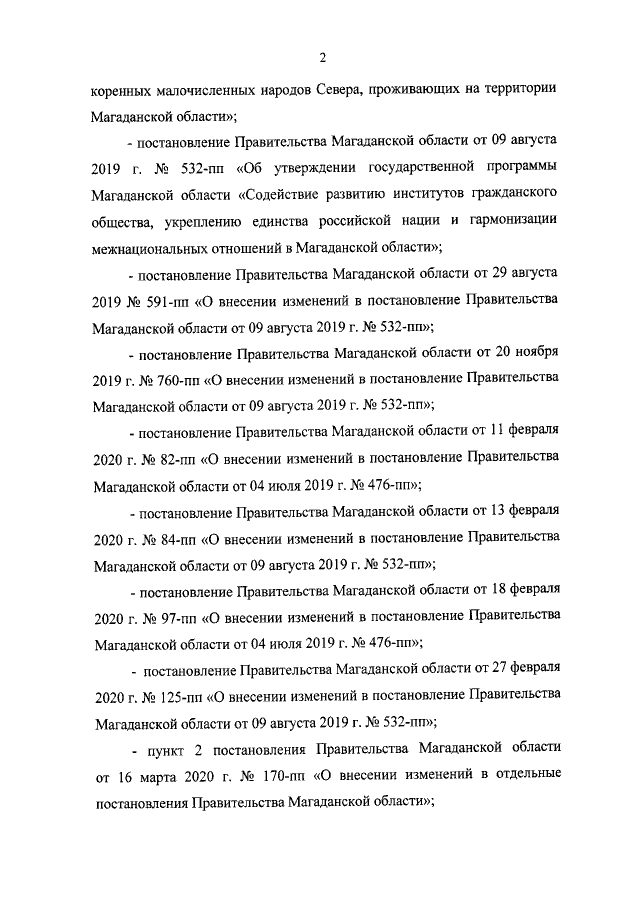 2

коренных малочисленных народов Севера, проживающих на территории Магаданской области»;

- постановление Правительства Магаданской области от 09 августа 2019 г. № 532-пп «Об утверждении государственной программы Магаданской области «Содействие развитию институтов гражданского общества, укреплению единства российской нации и гармонизации межнациональных отношений в Магаданской области»;

- постановление Правительства Магаданской области от 29 августа 2019 № 591-пп «О внесении изменений в постановление Правительства Магаданской области от 09 августа 2019 г. № 532-пп»;

- постановление Правительства Магаданской области от 20 ноября 2019 г. № 760-пп «О внесении изменений в постановление Правительства Магаданской области от 09 августа 2019 г. № 532-пп»;

- постановление Правительства Магаданской области от 11 февраля 2020 г. № 82-пп «О внесении изменений в постановление Правительства Магаданской области от 04 июля 2019 г. № 476-пп»;

- постановление Правительства Магаданской области от 13 февраля 2020 г. № 84-пп «О внесении изменений в постановление Правительства Магаданской области от 09 августа 2019 г. № 532-пп»;

- постановление Правительства Магаданской области от 18 февраля 2020 г. № 97-пп «О внесении изменений в постановление Правительства Магаданской области от 04 июля 2019 г. № 476-пп»;

- постановление Правительства Магаданской области от 27 февраля 2020 г. № 125-пп «О внесении изменений в постановление Правительства Магаданской области от 09 августа 2019 г. № 532-пп»;

- пункт 2 постановления Правительства Магаданской области от 16 марта 2020 г. № 170-пп «О внесении изменений в отдельные постановления Правительства Магаданской области»;